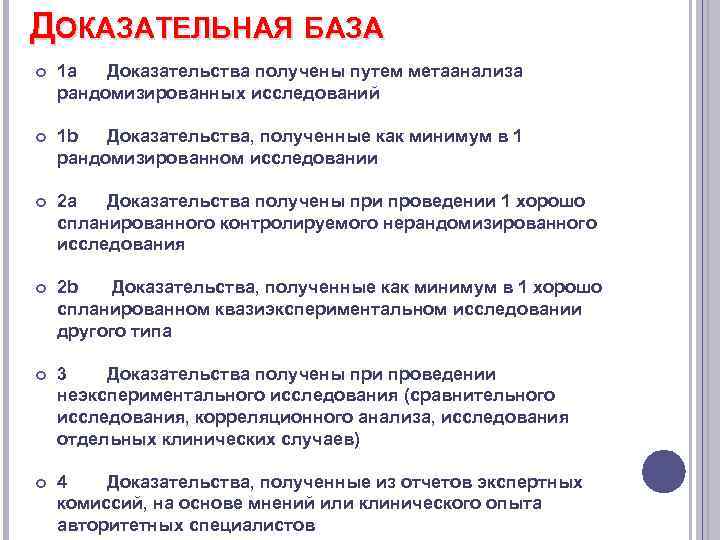 ДОКАЗАТЕЛЬНАЯ БАЗА

1a Доказательства получены путем метаанализа рандомизированных исследований

1b Доказательства, полученные как минимум в 1 рандомизированном исследовании

2a Доказательства получены при проведении 1 хорошо спланированного контролируемого нерандомизированного исследования

2b Доказательства, полученные как минимум в 1 хорошо спланированном квазиэкспериментальном исследовании другого типа

3 Доказательства получены при проведении неэкспериментального исследования (сравнительного исследования, корреляционного анализа, исследования отдельных клинических случаев)

4 Доказательства, полученные из отчетов экспертных комиссий, на основе мнений или клинического опыта авторитетных специалистов